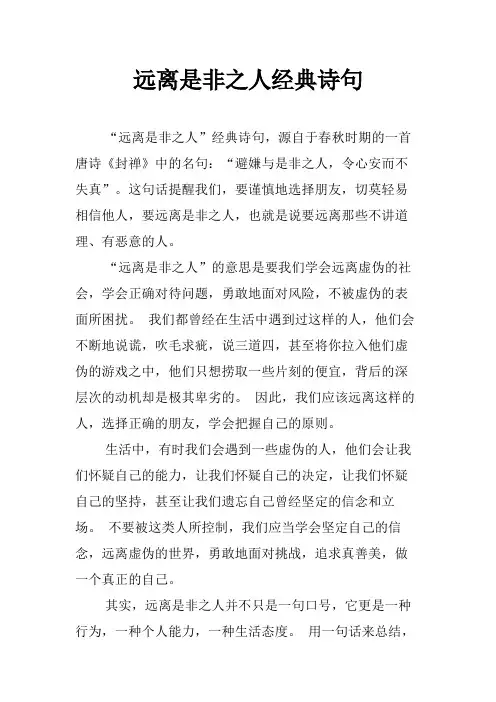 远离是非之人经典诗句

“远离是非之人”经典诗句，源自于春秋时期的一首唐诗《封禅》中的名句：“避嫌与是非之人，令心安而不失真”。这句话提醒我们，要谨慎地选择朋友，切莫轻易相信他人，要远离是非之人，也就是说要远离那些不讲道理、有恶意的人。

“远离是非之人”的意思是要我们学会远离虚伪的社会，学会正确对待问题，勇敢地面对风险，不被虚伪的表面所困扰。 我们都曾经在生活中遇到过这样的人，他们会不断地说谎，吹毛求疵，说三道四，甚至将你拉入他们虚伪的游戏之中，他们只想捞取一些片刻的便宜，背后的深层次的动机却是极其卑劣的。 因此，我们应该远离这样的人，选择正确的朋友，学会把握自己的原则。

生活中，有时我们会遇到一些虚伪的人，他们会让我们怀疑自己的能力，让我们怀疑自己的决定，让我们怀疑自己的坚持，甚至让我们遗忘自己曾经坚定的信念和立场。 不要被这类人所控制，我们应当学会坚定自己的信念，远离虚伪的世界，勇敢地面对挑战，追求真善美，做一个真正的自己。

其实，远离是非之人并不只是一句口号，它更是一种行为，一种个人能力，一种生活态度。 用一句话来总结，